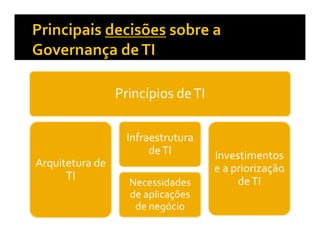 Principais decisões sobre a Governança de TI

Princípios de TI

Arquitetura de TI

Infraestrutura de TI

Necessidades de aplicações de negócio

Investimentos e a priorização de TI